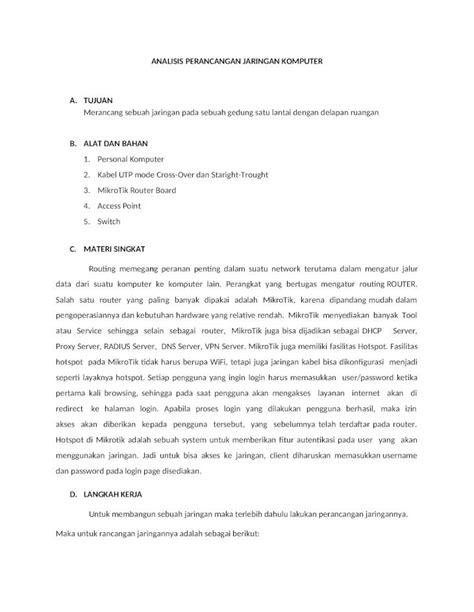 ANALISIS PERANCANGAN JARINGAN KOMPUTER

A. TUJUAN

Merancang sebuah jaringan pada sebuah gedung satu lantai dengan delapan ruangan

B. ALAT DAN BAHAN

1. Personal Komputer
2. Kabel UTP mode Cross-Over dan Staright-Trought
3. MikroTik Router Board
4. Access Point
5. Switch

C. MATERI SINGKAT

Routing memegang peranan penting dalam suatu network terutama dalam mengatur jalur data dari suatu komputer ke komputer lain. Perangkat yang bertugas mengatur routing ROUTER. Salah satu router yang paling banyak dipakai adalah MikroTik, karena dipandang mudah dalam pengoperasiannya dan kebutuhan hardware yang relative rendah. MikroTik menyediakan banyak Tool atau Service sehingga selain sebagai router, MikroTik juga bisa dijadikan sebagai DHCP Server, Proxy Server, RADIUS Server, DNS Server, VPN Server. MikroTik juga memiliki fasilitas Hotspot. Fasilitas hotspot pada MikroTik tidak harus berupa WiFi, tetapi juga jaringan kabel bisa dikonfigurasi menjadi seperti layaknya hotspot. Setiap pengguna yang ingin login harus memasukkan user/password ketika pertama kali browsing, sehingga pada saat pengguna akan mengakses layanan internet akan di redirect ke halaman login. Apabila proses login yang dilakukan pengguna berhasil, maka izin akses akan diberikan kepada pengguna tersebut, yang sebelumnya telah terdaftar pada router. Hotspot di Mikrotik adalah sebuah system untuk memberikan fitur autentikasi pada user yang akan menggunakan jaringan. Jadi untuk bisa akses ke jaringan, client diharuskan memasukkan username dan password pada login page disediakan.

D. LANGKAH KERJA

Untuk membangun sebuah jaringan maka terlebih dahulu lakukan perancangan jaringannya. Maka untuk rancangan jaringannya adalah sebagai berikut: